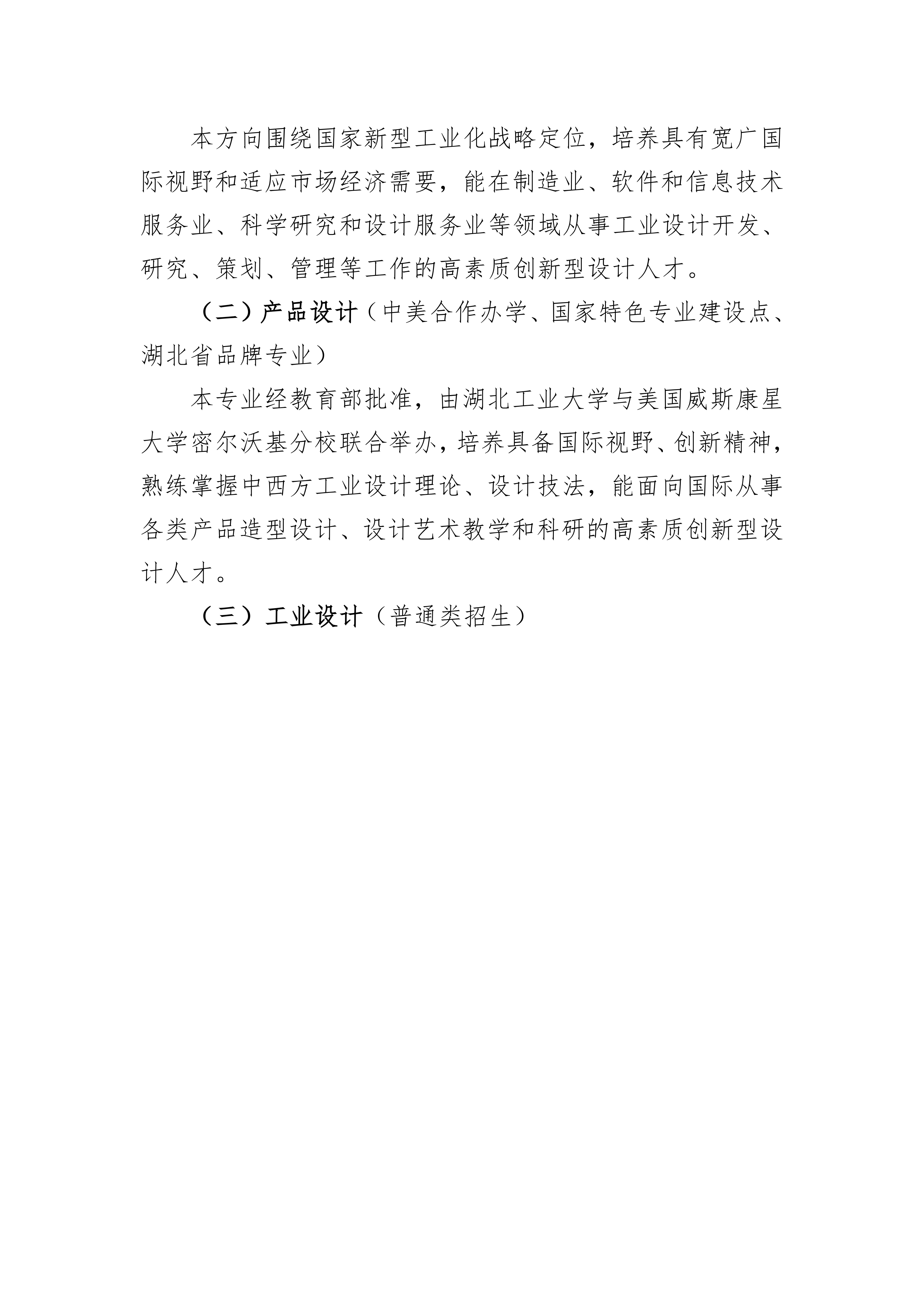 本方向围绕国家新型工业化战略定位，培养具有宽广国际视野和适应市场经济需要，能在制造业、软件和信息技术服务业、科学研究和设计服务业等领域从事工业设计开发、研究、策划、管理等工作的高素质创新型设计人才。

（二）产品设计（中美合作办学、国家特色专业建设点、湖北省品牌专业）

本专业经教育部批准，由湖北工业大学与美国威斯康星大学密尔沃基分校联合举办，培养具备国际视野、创新精神，熟练掌握中西方工业设计理论、设计技法，能面向国际从事各类产品造型设计、设计艺术教学和科研的高素质创新型设计人才。

（三）工业设计（普通类招生）